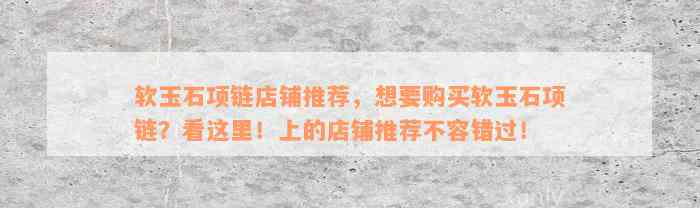 软玉石项链店铺推荐，想要购买软玉石项链？看这里！上的店铺推荐不容错过！